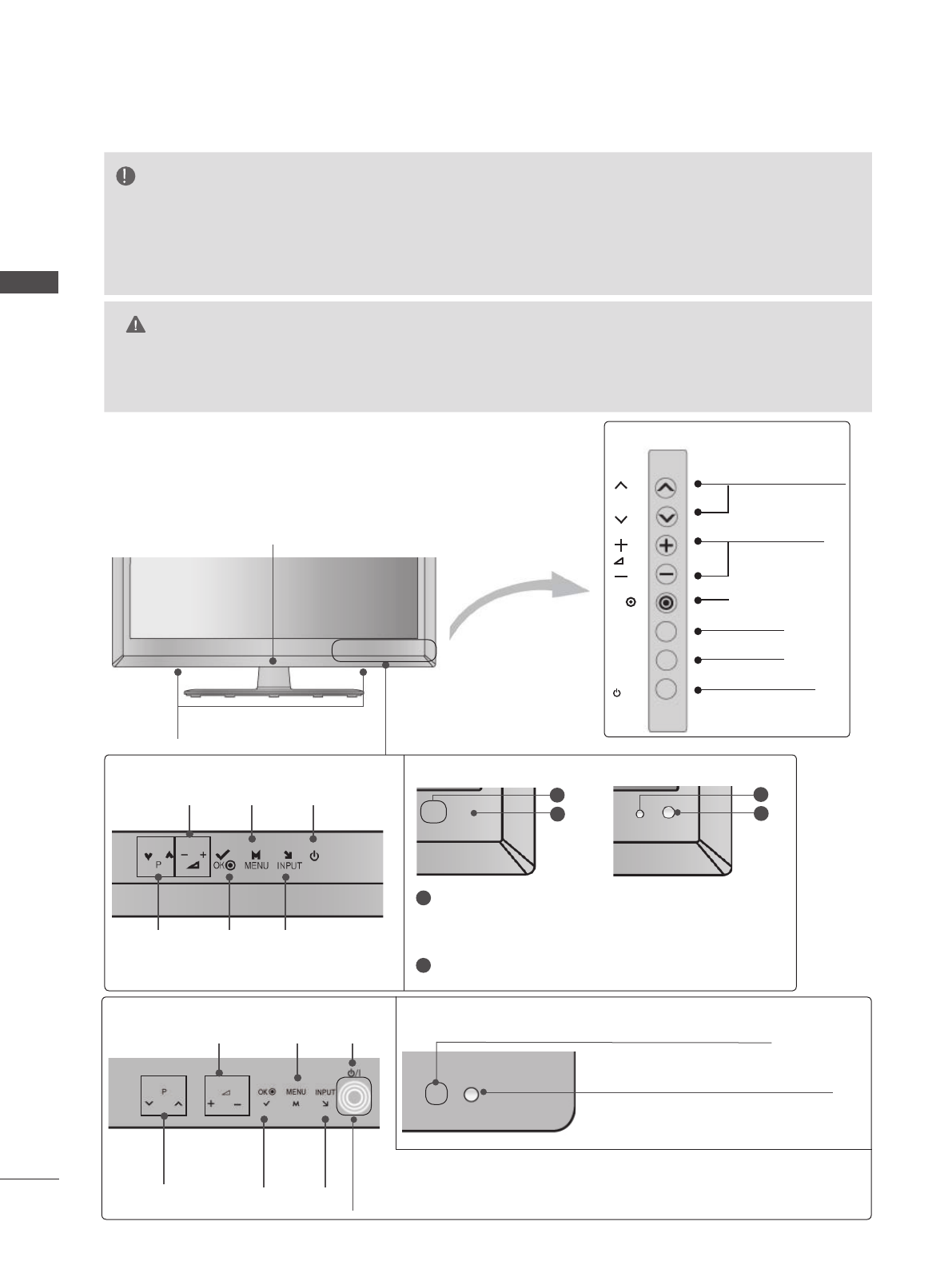 P
OK
MENU
INPUT

P
OK
MENU
INPUT